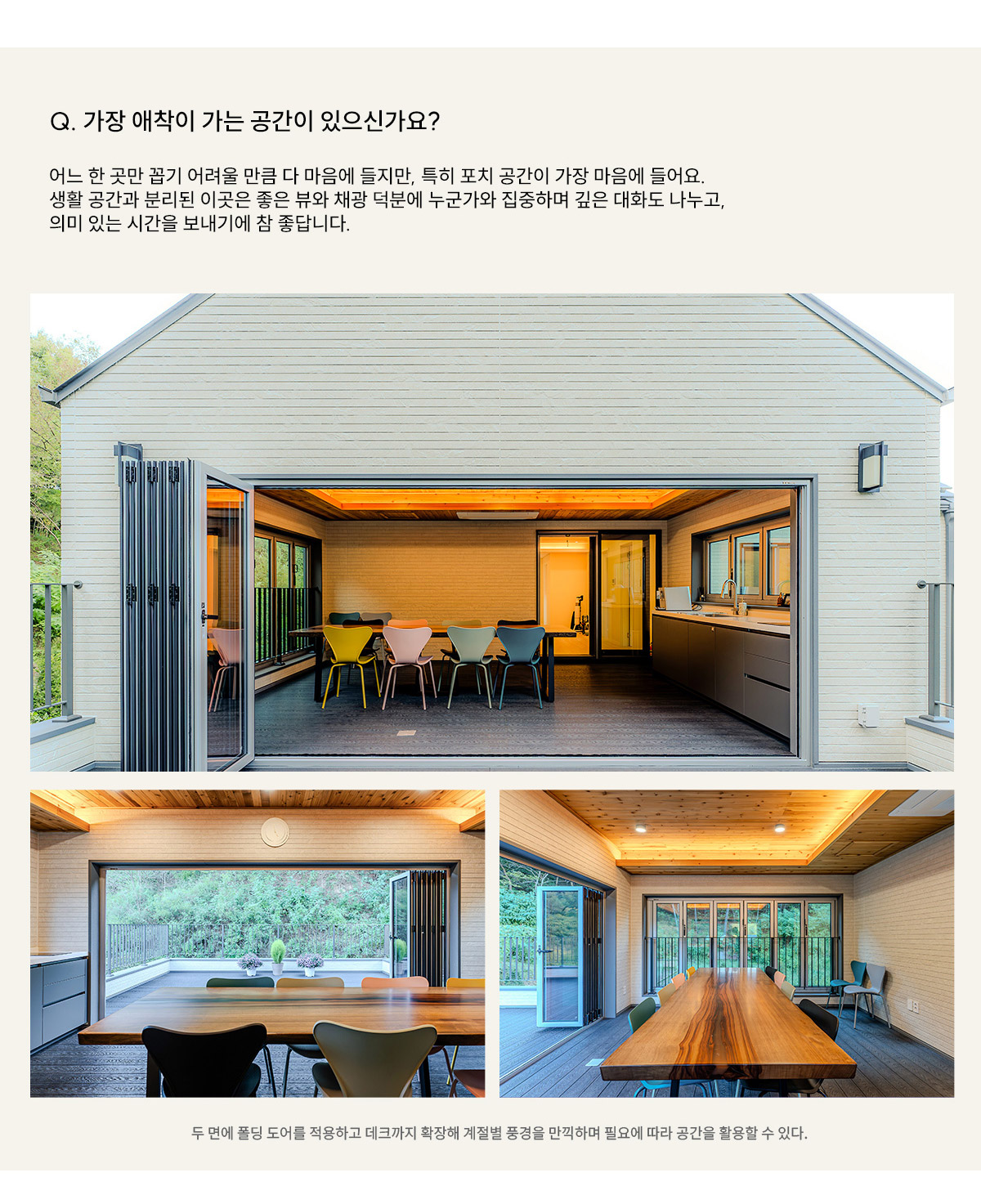 Q. 가장 애착이 가는 공간이 있으신가요?

어느 한 곳만 꼽기 어려울 만큼 다 마음에 들지만, 특히 포치 공간이 가장 마음에 들어요. 생활 공간과 분리된 이곳은 좋은 뷰와 채광 덕분에 누군가와 집중하며 깊은 대화도 나누고, 의미 있는 시간을 보내기에 참 좋답니다.

두 면에 폴딩 도어를 적용하고 데크까지 확장해 계절별 풍경을 만끽하며 필요에 따라 공간을 활용할 수 있다.